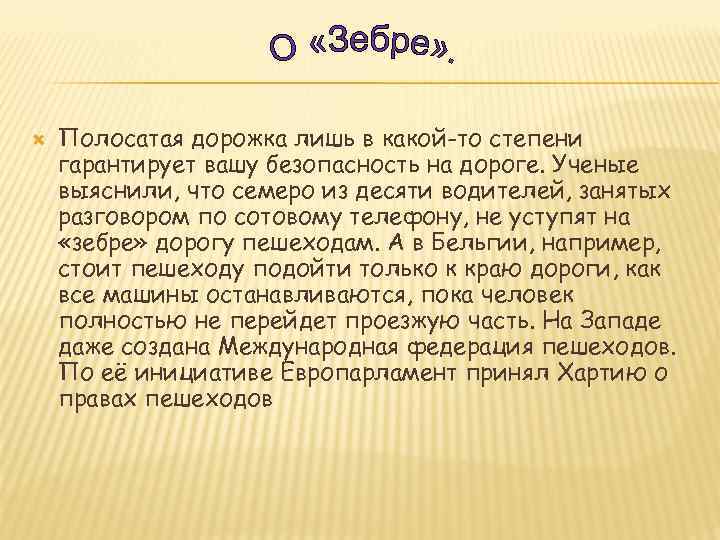 О «Зебре».

Полосатая дорожка лишь в какой-то степени гарантирует вашу безопасность на дороге. Ученые выяснили, что семеро из десяти водителей, занятых разговором по сотовому телефону, не уступят на «зебре» дорогу пешеходам. А в Бельгии, например, стоит пешеходу подойти только к краю дороги, как все машины останавливаются, пока человек полностью не перейдет проезжую часть. На Западе даже создана Международная федерация пешеходов. По её инициативе Европарламент принял Хартию о правах пешеходов